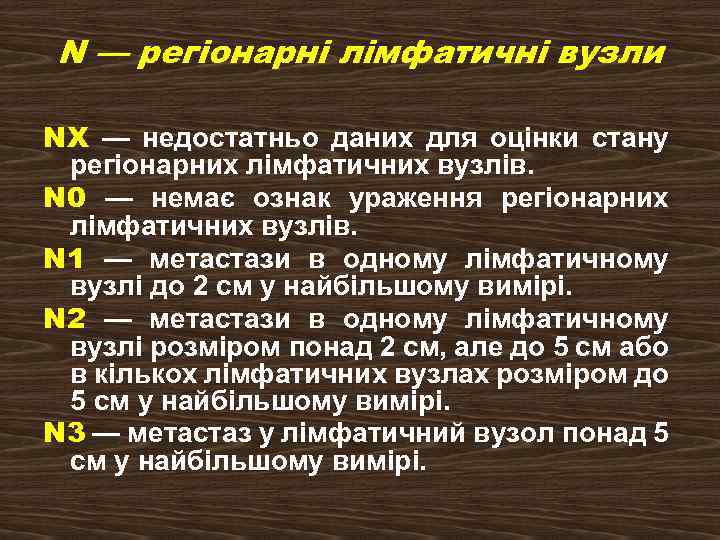 N — регіонарні лімфатичні вузли

NX — недостатньо даних для оцінки стану регіонарних лімфатичних вузлів.

N0 — немає ознак ураження регіонарних лімфатичних вузлів.

N1 — метастази в одному лімфатичному вузлі до 2 см у найбільшому вимірі.

N2 — метастази в одному лімфатичному вузлі розміром понад 2 см, але до 5 см або в кількох лімфатичних вузлах розміром до 5 см у найбільшому вимірі.

N3 — метастаз у лімфатичний вузол понад 5 см у найбільшому вимірі.